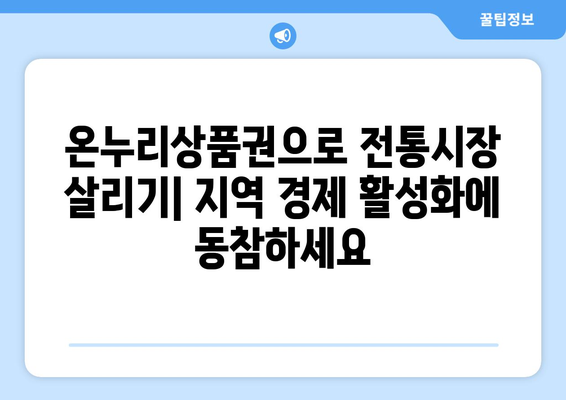 꿀팁정보

온누리상품권으로 전통시장 살리기| 지역 경제 활성화에 동참하세요